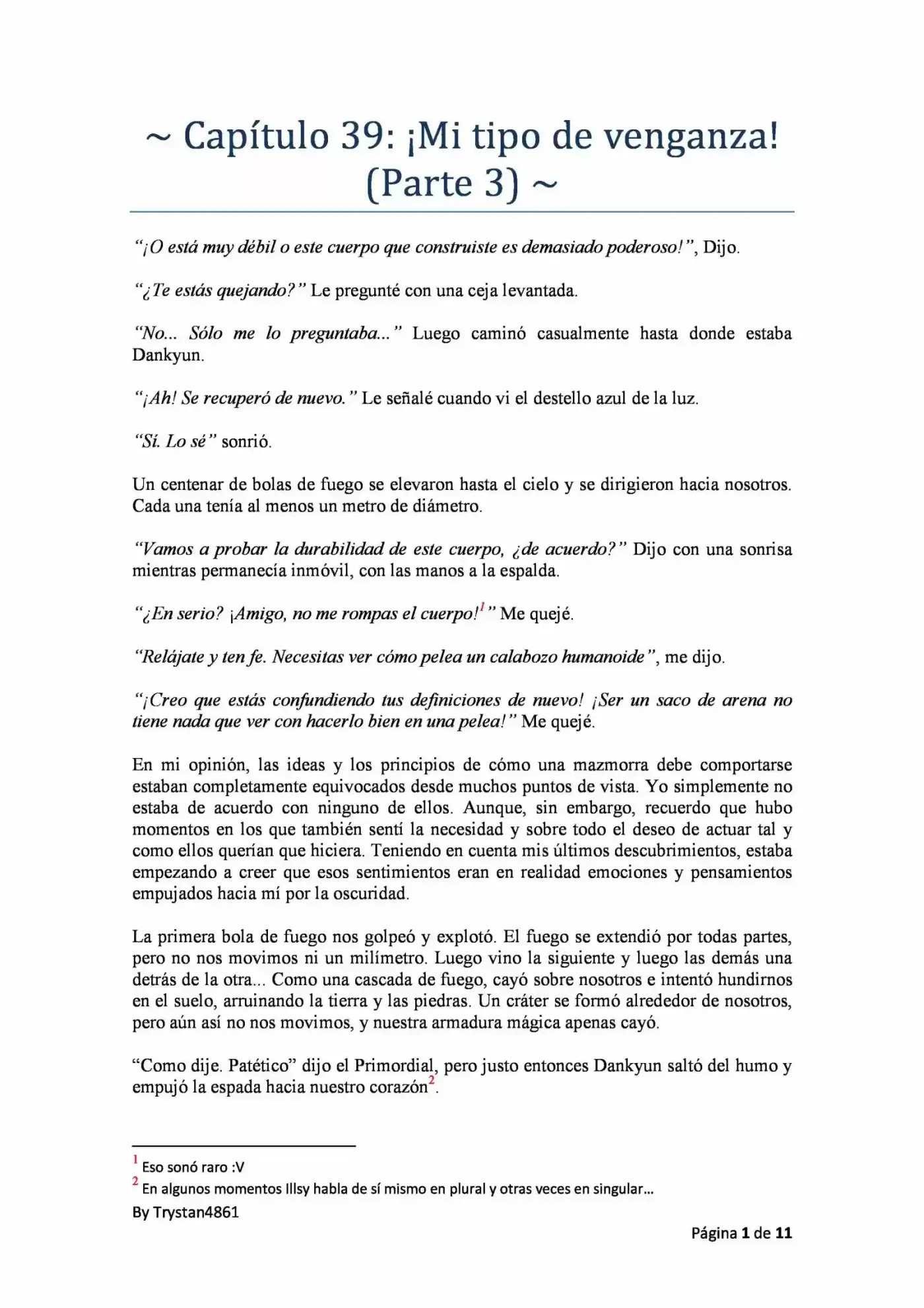 ~ Capítulo 39: ¡Mi tipo de venganza! (Parte 3) ~

"¡O está muy débil o este cuerpo que construiste es demasiado poderoso!", Dijo.

"¿Te estás quejando?" Le pregunté con una ceja levantada.

"No... Sólo me lo preguntaba..." Luego caminó casualmente hasta donde estaba Dankyun.

"¡Ah! Se recuperó de nuevo." Le señalé cuando vi el destello azul de la luz.

"Sí. Lo sé" sonrió.

Un centenar de bolas de fuego se elevaron hasta el cielo y se dirigieron hacia nosotros. Cada una tenía al menos un metro de diámetro.

"Vamos a probar la durabilidad de este cuerpo, ¿de acuerdo?" Dijo con una sonrisa mientras permanecía inmóvil, con las manos a la espalda.

"¿En serio? ¡Amigo, no me rompas el cuerpo!$^{1}$" Me quejé.

"Relájate y ten fe. Necesitas ver cómo pelea un calabozo humanoide", me dijo.

"¡Creo que estás confundiendo tus definiciones de nuevo! ¡Ser un saco de arena no tiene nada que ver con hacerlo bien en una pelea!" Me quejé.

En mi opinión, las ideas y los principios de cómo una mazmorra debe comportarse estaban completamente equivocados desde muchos puntos de vista. Yo simplemente no estaba de acuerdo con ninguno de ellos. Aunque, sin embargo, recuerdo que hubo momentos en los que también sentí la necesidad y sobre todo el deseo de actuar tal y como ellos querían que hiciera. Teniendo en cuenta mis últimos descubrimientos, estaba empezando a creer que esos sentimientos eran en realidad emociones y pensamientos empujados hacia mí por la oscuridad.

La primera bola de fuego nos golpeó y explotó. El fuego se extendió por todas partes, pero no nos movimos ni un milímetro. Luego vino la siguiente y luego las demás una detrás de la otra... Como una cascada de fuego, cayó sobre nosotros e intentó hundirnos en el suelo, arruinando la tierra y las piedras. Un cráter se formó alrededor de nosotros, pero aún así no nos movimos, y nuestra armadura mágica apenas cayó.

"Como dije. Patético" dijo el Primordial, pero justo entonces Dankyun saltó del humo y empujó la espada hacia nuestro corazón$^{2}$.

$^{1}$ Eso sonó raro :V
$^{2}$ En algunos momentos Illsy habla de sí mismo en plural y otras veces en singular...
By Trystan4861

Página 1 de 11